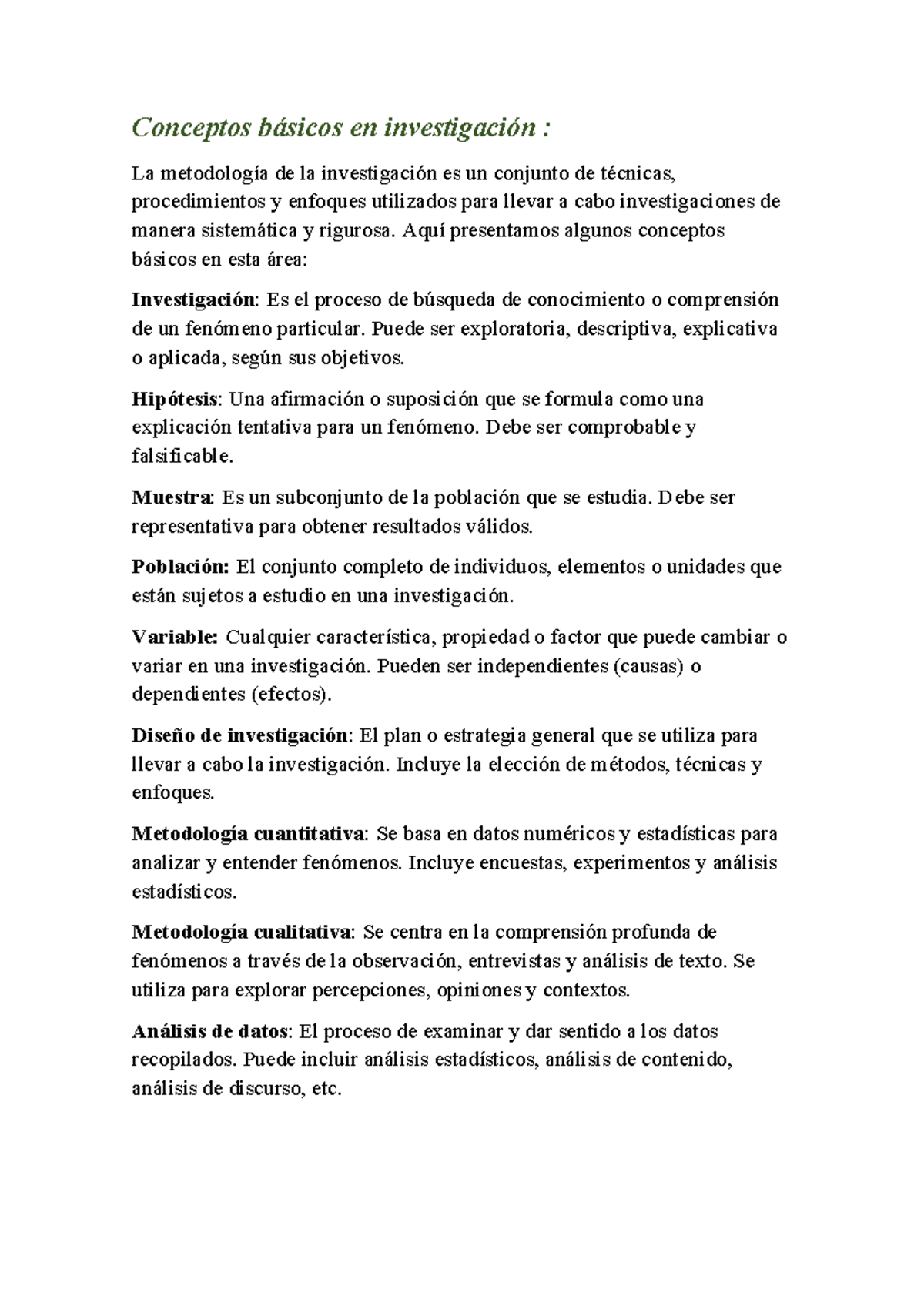 Conceptos básicos en investigación :

La metodología de la investigación es un conjunto de técnicas, procedimientos y enfoques utilizados para llevar a cabo investigaciones de manera sistemática y rigurosa. Aquí presentamos algunos conceptos básicos en esta área:

Investigación: Es el proceso de búsqueda de conocimiento o comprensión de un fenómeno particular. Puede ser exploratoria, descriptiva, explicativa o aplicada, según sus objetivos.

Hipótesis: Una afirmación o suposición que se formula como una explicación tentativa para un fenómeno. Debe ser comprobable y falsificable.

Muestra: Es un subconjunto de la población que se estudia. Debe ser representativa para obtener resultados válidos.

Población: El conjunto completo de individuos, elementos o unidades que están sujetos a estudio en una investigación.

Variable: Cualquier característica, propiedad o factor que puede cambiar o variar en una investigación. Pueden ser independientes (causas) o dependientes (efectos).

Diseño de investigación: El plan o estrategia general que se utiliza para llevar a cabo la investigación. Incluye la elección de métodos, técnicas y enfoques.

Metodología cuantitativa: Se basa en datos numéricos y estadísticas para analizar y entender fenómenos. Incluye encuestas, experimentos y análisis estadísticos.

Metodología cualitativa: Se centra en la comprensión profunda de fenómenos a través de la observación, entrevistas y análisis de texto. Se utiliza para explorar percepciones, opiniones y contextos.

Análisis de datos: El proceso de examinar y dar sentido a los datos recopilados. Puede incluir análisis estadísticos, análisis de contenido, análisis de discurso, etc.